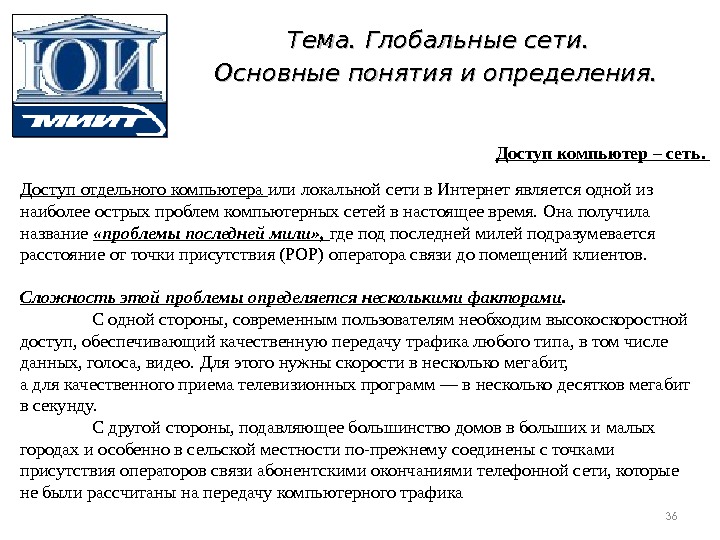 ЮИ

МИИТ

Тема. Глобальные сети.
Основные понятия и определения.

Доступ компьютер – сеть.

Доступ отдельного компьютера или локальной сети в Интернет является одной из наиболее острых проблем компьютерных сетей в настоящее время. Она получила название «проблемы последней мили», где под последней милей подразумевается расстояние от точки присутствия (POP) оператора связи до помещений клиентов.

Сложность этой проблемы определяется несколькими факторами.

С одной стороны, современным пользователям необходим высокоскоростной доступ, обеспечивающий качественную передачу трафика любого типа, в том числе данных, голоса, видео. Для этого нужны скорости в несколько мегабит, а для качественного приема телевизионных программ — в несколько десятков мегабит в секунду.

С другой стороны, подавляющее большинство домов в больших и малых городах и особенно в сельской местности по-прежнему соединены с точками присутствия операторов связи абонентскими окончаниями телефонной сети, которые не были рассчитаны на передачу компьютерного трафика

36